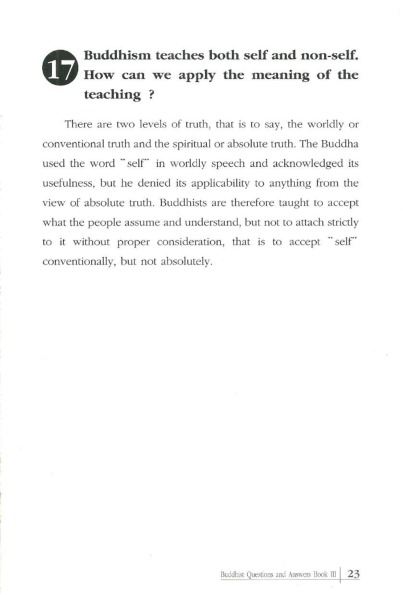 17 Buddhism teaches both self and non-self. How can we apply the meaning of the teaching ?

There are two levels of truth, that is to say, the worldly or conventional truth and the spiritual or absolute truth. The Buddha used the word "self" in worldly speech and acknowledged its usefulness, but he denied its applicability to anything from the view of absolute truth. Buddhists are therefore taught to accept what the people assume and understand, but not to attach strictly to it without proper consideration, that is to accept "self" conventionally, but not absolutely.

Buddhist Questions and Answers Book III | 23